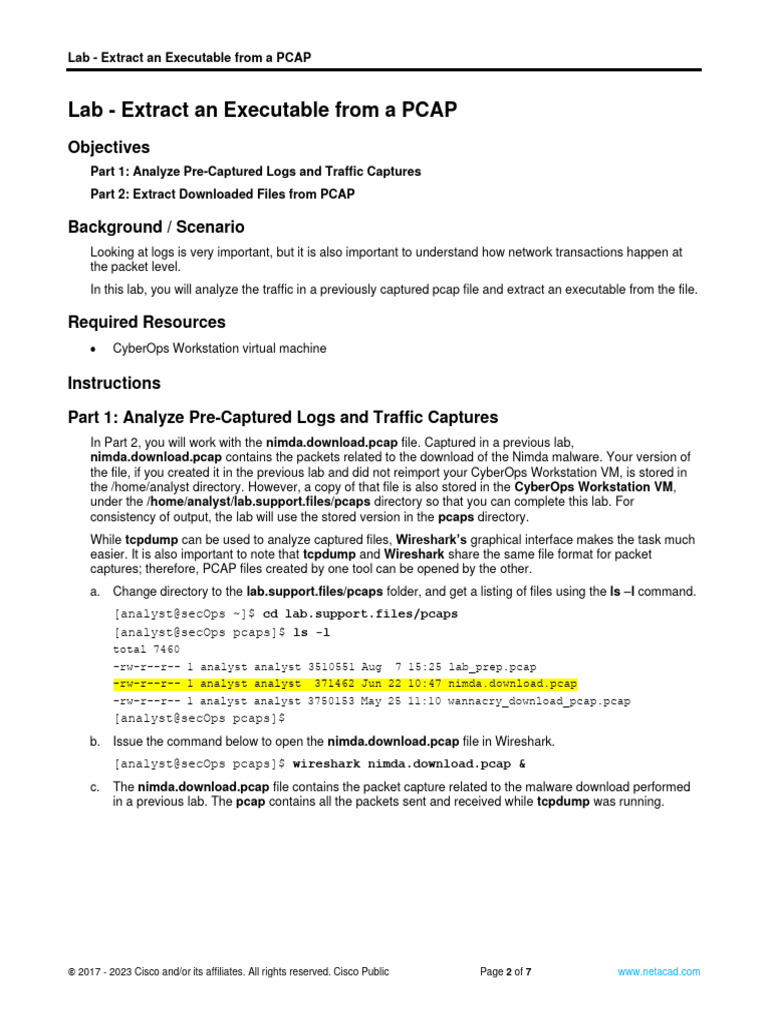 Lab - Extract an Executable from a PCAP

Lab - Extract an Executable from a PCAP

Objectives

Part 1: Analyze Pre-Captured Logs and Traffic Captures

Part 2: Extract Downloaded Files from PCAP

Background / Scenario

Looking at logs is very important, but it is also important to understand how network transactions happen at the packet level.

In this lab, you will analyze the traffic in a previously captured pcap file and extract an executable from the file.

Required Resources

• CyberOps Workstation virtual machine

Instructions

Part 1: Analyze Pre-Captured Logs and Traffic Captures

In Part 2, you will work with the nimda.download.pcap file. Captured in a previous lab, nimda.download.pcap contains the packets related to the download of the Nimda malware. Your version of the file, if you created it in the previous lab and did not reimport your CyberOps Workstation VM, is stored in the /home/analyst directory. However, a copy of that file is also stored in the CyberOps Workstation VM, under the /home/analyst/lab.support.files/pcaps directory so that you can complete this lab. For consistency of output, the lab will use the stored version in the pcaps directory.

While tcpdump can be used to analyze captured files, Wireshark's graphical interface makes the task much easier. It is also important to note that tcpdump and Wireshark share the same file format for packet captures; therefore, PCAP files created by one tool can be opened by the other.

a. Change directory to the lab.support.files/pcaps folder, and get a listing of files using the ls –l command.

[analyst@secOps ~]$ cd lab.support.files/pcaps
[analyst@secOps pcaps]$ ls -l
total 7460
-rw-r--r-- 1 analyst analyst 3510551 Aug 7 15:25 lab_prep.pcap
-rw-r--r-- 1 analyst analyst 371462 Jun 22 10:47 nimda.download.pcap
-rw-r--r-- 1 analyst analyst 3750153 May 25 11:10 wannacry_download_pcap.pcap
[analyst@secOps pcaps]$

b. Issue the command below to open the nimda.download.pcap file in Wireshark.

[analyst@secOps pcaps]$ wireshark nimda.download.pcap &

c. The nimda.download.pcap file contains the packet capture related to the malware download performed in a previous lab. The pcap contains all the packets sent and received while tcpdump was running.

© 2017 - 2023 Cisco and/or its affiliates. All rights reserved. Cisco Public Page 2 of 7 www.netacad.com